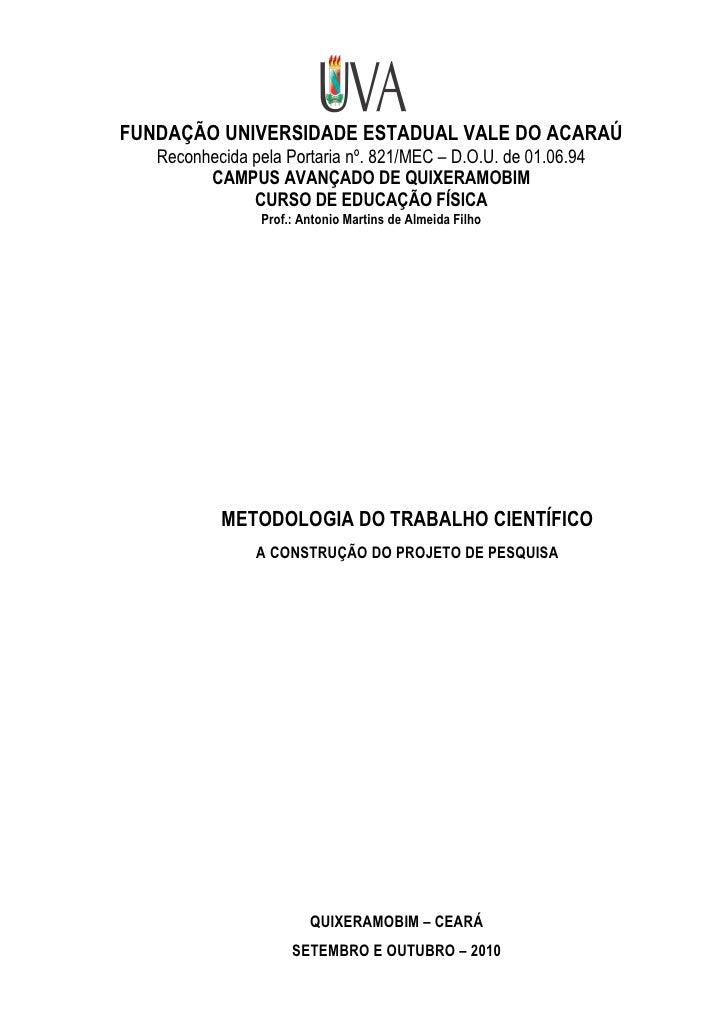 UVA

FUNDAÇÃO UNIVERSIDADE ESTADUAL VALE DO ACARAÚ
Reconhecida pela Portaria nº. 821/MEC – D.O.U. de 01.06.94
CAMPUS AVANÇADO DE QUIXERAMOBIM
CURSO DE EDUCAÇÃO FÍSICA
Prof.: Antonio Martins de Almeida Filho

METODOLOGIA DO TRABALHO CIENTÍFICO
A CONSTRUÇÃO DO PROJETO DE PESQUISA

QUIXERAMOBIM – CEARÁ
SETEMBRO E OUTUBRO – 2010